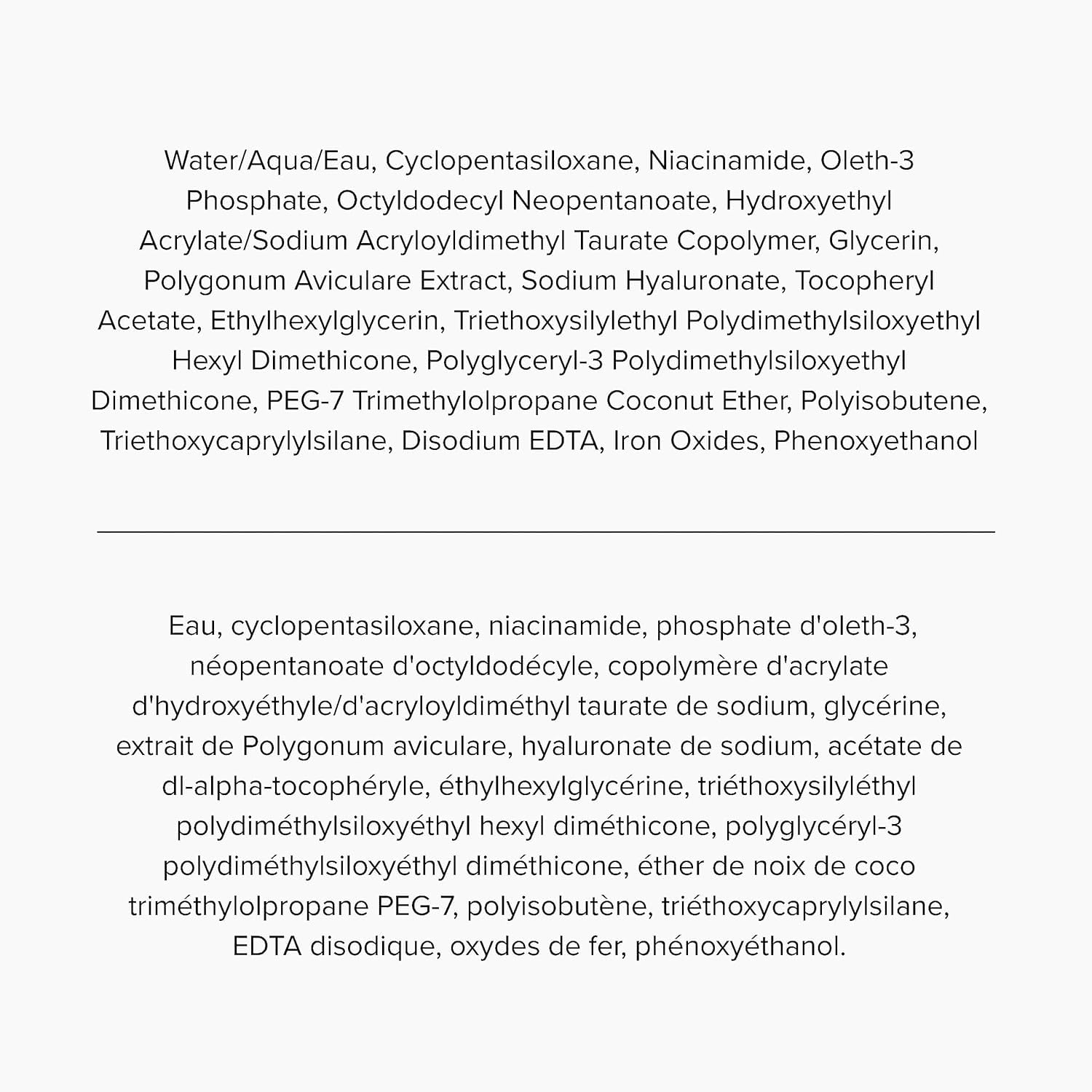 Water/Aqua/Eau, Cyclopentasiloxane, Niacinamide, Oleth-3 Phosphate, Octyldodecyl Neopentanoate, Hydroxyethyl Acrylate/Sodium Acryloyldimethyl Taurate Copolymer, Glycerin, Polygonum Aviculare Extract, Sodium Hyaluronate, Tocopheryl Acetate, Ethylhexylglycerin, Triethoxysilylethyl Polydimethylsiloxyethyl Hexyl Dimethicone, Polyglyceryl-3 Polydimethylsiloxyethyl Dimethicone, PEG-7 Trimethylolpropane Coconut Ether, Polyisobutene, Triethoxycaprylylsilane, Disodium EDTA, Iron Oxides, Phenoxyethanol

Eau, cyclopentasiloxane, niacinamide, phosphate d'oleth-3, néopentanoate d'octyldodécyle, copolymère d'acrylate d'hydroxyéthyle/d'acryloyldiméthyl taurate de sodium, glycérine, extrait de Polygonum aviculare, hyaluronate de sodium, acétate de dl-alpha-tocophéryle, éthylhexylglycérine, triéthoxysilyléthyl polydiméthylsiloxyéthyl hexyl diméthicone, polyglycéryl-3 polydiméthylsiloxyéthyl diméthicone, éther de noix de coco triméthylolpropane PEG-7, polyisobutène, triéthoxycaprylylsilane, EDTA disodique, oxydes de fer, phénoxyéthanol.